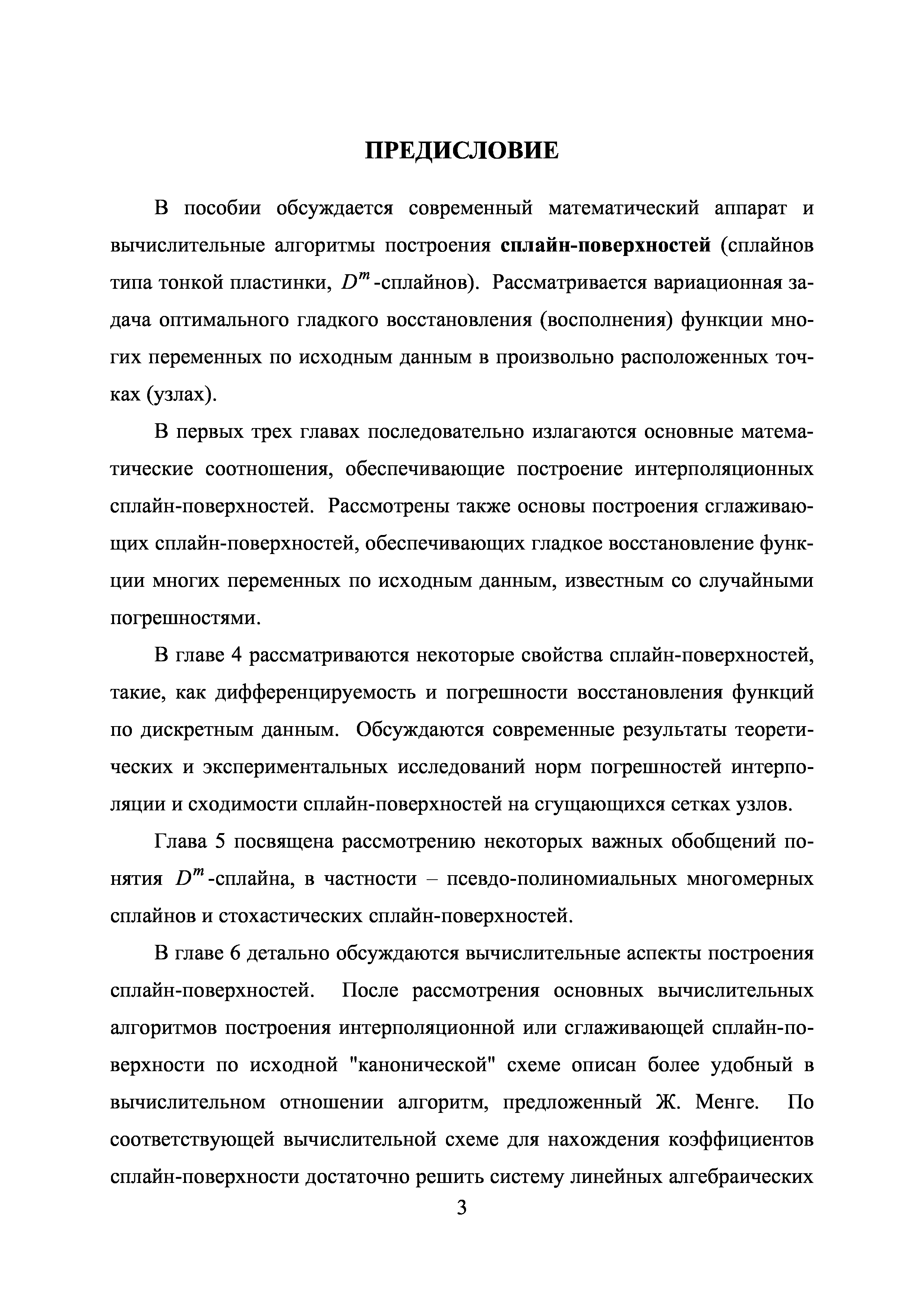 ПРЕДИСЛОВИЕ

В пособии обсуждается современный математический аппарат и вычислительные алгоритмы построения сплайн-поверхностей (сплайнов типа тонкой пластинки, $D^m$-сплайнов). Рассматривается вариационная задача оптимального гладкого восстановления (восполнения) функции многих переменных по исходным данным в произвольно расположенных точках (узлах).

В первых трех главах последовательно излагаются основные математические соотношения, обеспечивающие построение интерполяционных сплайн-поверхностей. Рассмотрены также основы построения сглаживающих сплайн-поверхностей, обеспечивающих гладкое восстановление функции многих переменных по исходным данным, известным со случайными погрешностями.

В главе 4 рассматриваются некоторые свойства сплайн-поверхностей, такие, как дифференцируемость и погрешности восстановления функций по дискретным данным. Обсуждаются современные результаты теоретических и экспериментальных исследований норм погрешностей интерполяции и сходимости сплайн-поверхностей на сгущающихся сетках узлов.

Глава 5 посвящена рассмотрению некоторых важных обобщений понятия $D^m$-сплайна, в частности – псевдо-полиномиальных многомерных сплайнов и стохастических сплайн-поверхностей.

В главе 6 детально обсуждаются вычислительные аспекты построения сплайн-поверхностей. После рассмотрения основных вычислительных алгоритмов построения интерполяционной или сглаживающей сплайн-поверхности по исходной "канонической" схеме описан более удобный в вычислительном отношении алгоритм, предложенный Ж. Менге. По соответствующей вычислительной схеме для нахождения коэффициентов сплайн-поверхности достаточно решить систему линейных алгебраических

3